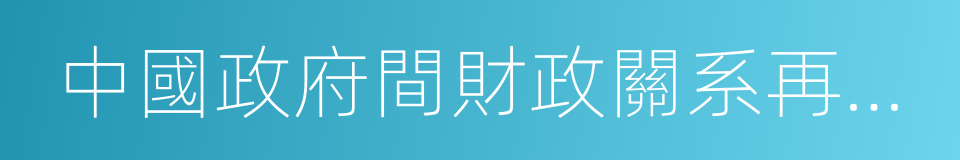 中國政府間財政關系再...